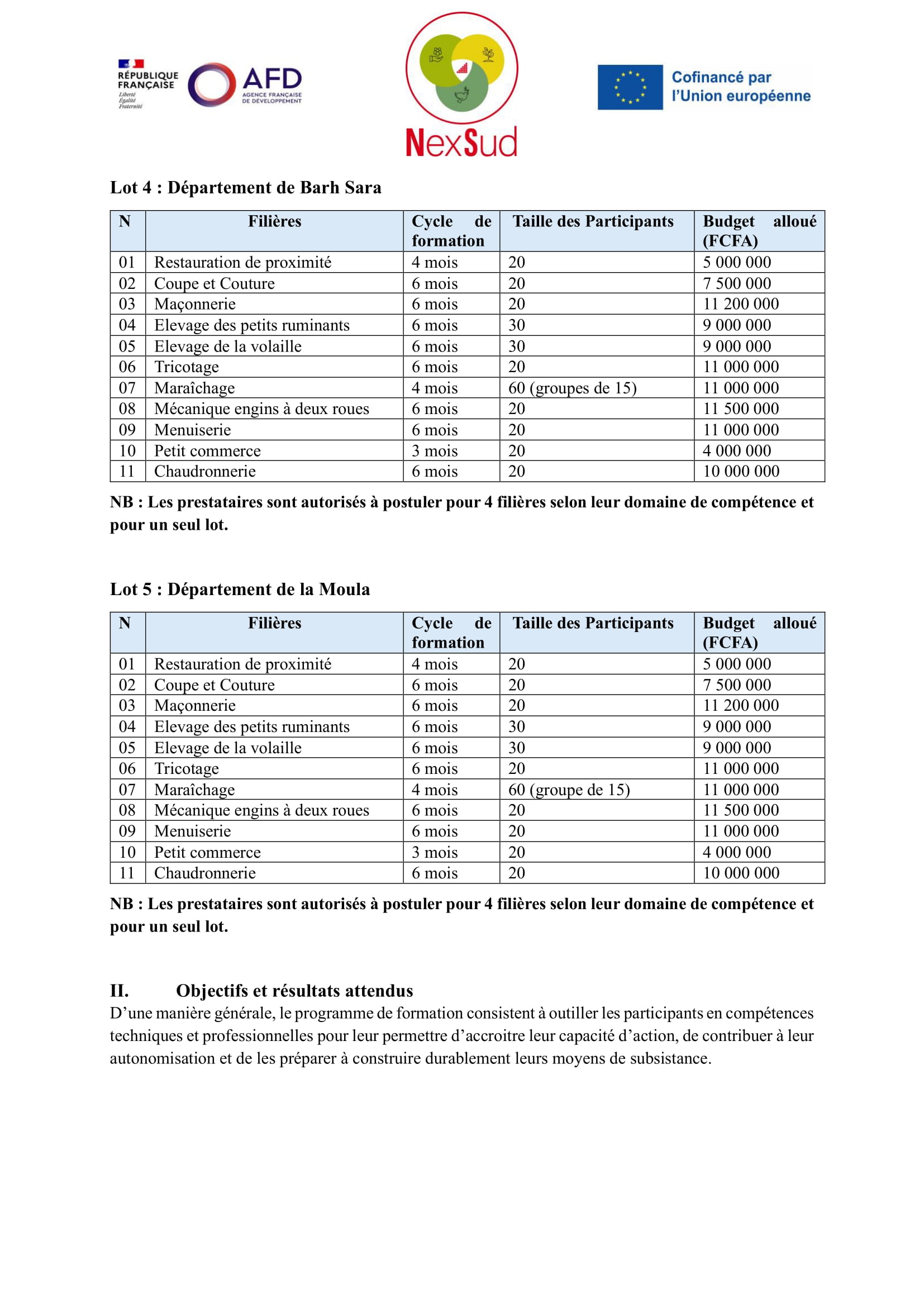 RÉPUBLIQUE FRANÇAISE
Liberté
Égalité
Fraternité

AFD
AGENCE FRANÇAISE DE DÉVELOPPEMENT

NexSud

Cofinancé par l'Union européenne

Lot 4 : Département de Barh Sara

| N | Filières | Cycle de formation | Taille des Participants | Budget alloué (FCFA) |
|---|---|---|---|---|
| 01 | Restauration de proximité | 4 mois | 20 | 5 000 000 |
| 02 | Coupe et Couture | 6 mois | 20 | 7 500 000 |
| 03 | Maçonnerie | 6 mois | 20 | 11 200 000 |
| 04 | Elevage des petits ruminants | 6 mois | 30 | 9 000 000 |
| 05 | Elevage de la volaille | 6 mois | 30 | 9 000 000 |
| 06 | Tricotage | 6 mois | 20 | 11 000 000 |
| 07 | Maraîchage | 4 mois | 60 (groupes de 15) | 11 000 000 |
| 08 | Mécanique engins à deux roues | 6 mois | 20 | 11 500 000 |
| 09 | Menuiserie | 6 mois | 20 | 11 000 000 |
| 10 | Petit commerce | 3 mois | 20 | 4 000 000 |
| 11 | Chaudronnerie | 6 mois | 20 | 10 000 000 |

NB : Les prestataires sont autorisés à postuler pour 4 filières selon leur domaine de compétence et pour un seul lot.

Lot 5 : Département de la Moula

| N | Filières | Cycle de formation | Taille des Participants | Budget alloué (FCFA) |
|---|---|---|---|---|
| 01 | Restauration de proximité | 4 mois | 20 | 5 000 000 |
| 02 | Coupe et Couture | 6 mois | 20 | 7 500 000 |
| 03 | Maçonnerie | 6 mois | 20 | 11 200 000 |
| 04 | Elevage des petits ruminants | 6 mois | 30 | 9 000 000 |
| 05 | Elevage de la volaille | 6 mois | 30 | 9 000 000 |
| 06 | Tricotage | 6 mois | 20 | 11 000 000 |
| 07 | Maraîchage | 4 mois | 60 (groupe de 15) | 11 000 000 |
| 08 | Mécanique engins à deux roues | 6 mois | 20 | 11 500 000 |
| 09 | Menuiserie | 6 mois | 20 | 11 000 000 |
| 10 | Petit commerce | 3 mois | 20 | 4 000 000 |
| 11 | Chaudronnerie | 6 mois | 20 | 10 000 000 |

NB : Les prestataires sont autorisés à postuler pour 4 filières selon leur domaine de compétence et pour un seul lot.

II. Objectifs et résultats attendus
D'une manière générale, le programme de formation consistent à outiller les participants en compétences techniques et professionnelles pour leur permettre d'accroitre leur capacité d'action, de contribuer à leur autonomisation et de les préparer à construire durablement leurs moyens de subsistance.